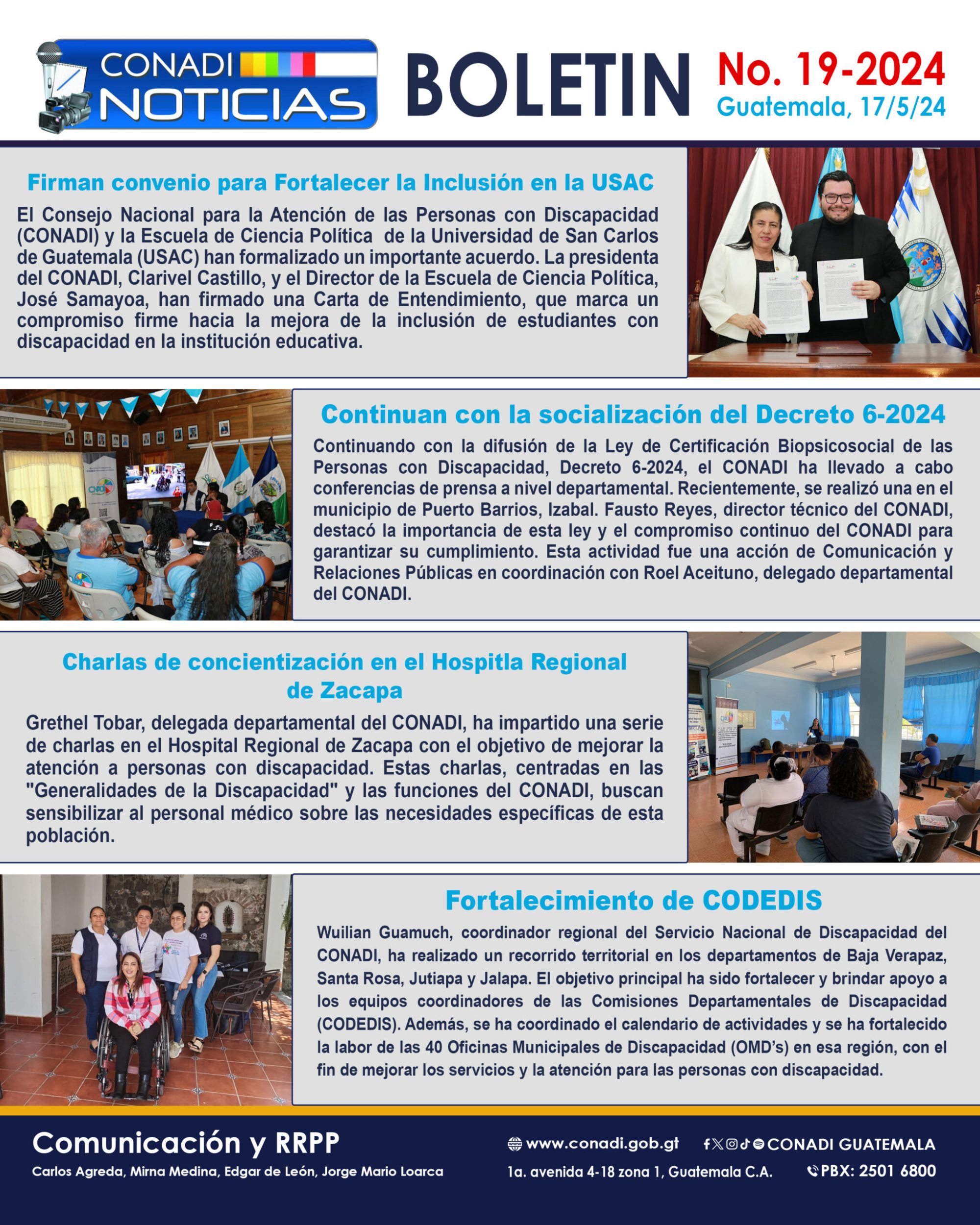 CONADI NOTICIAS

BOLETIN

No. 19-2024
Guatemala, 17/5/24

Firman convenio para Fortalecer la Inclusión en la USAC

El Consejo Nacional para la Atención de las Personas con Discapacidad (CONADI) y la Escuela de Ciencia Política de la Universidad de San Carlos de Guatemala (USAC) han formalizado un importante acuerdo. La presidenta del CONADI, Clarivel Castillo, y el Director de la Escuela de Ciencia Política, José Samayoa, han firmado una Carta de Entendimiento, que marca un compromiso firme hacia la mejora de la inclusión de estudiantes con discapacidad en la institución educativa.

Continuan con la socialización del Decreto 6-2024

Continuando con la difusión de la Ley de Certificación Biopsicosocial de las Personas con Discapacidad, Decreto 6-2024, el CONADI ha llevado a cabo conferencias de prensa a nivel departamental. Recientemente, se realizó una en el municipio de Puerto Barrios, Izabal. Fausto Reyes, director técnico del CONADI, destacó la importancia de esta ley y el compromiso continuo del CONADI para garantizar su cumplimiento. Esta actividad fue una acción de Comunicación y Relaciones Públicas en coordinación con Roel Aceituno, delegado departamental del CONADI.

Charlas de concientización en el Hospitla Regional de Zacapa

Grethel Tobar, delegada departamental del CONADI, ha impartido una serie de charlas en el Hospital Regional de Zacapa con el objetivo de mejorar la atención a personas con discapacidad. Estas charlas, centradas en las "Generalidades de la Discapacidad" y las funciones del CONADI, buscan sensibilizar al personal médico sobre las necesidades específicas de esta población.

Fortalecimiento de CODEDIS

Wuilian Guamuch, coordinador regional del Servicio Nacional de Discapacidad del CONADI, ha realizado un recorrido territorial en los departamentos de Baja Verapaz, Santa Rosa, Jutiapa y Jalapa. El objetivo principal ha sido fortalecer y brindar apoyo a los equipos coordinadores de las Comisiones Departamentales de Discapacidad (CODEDIS). Además, se ha coordinado el calendario de actividades y se ha fortalecido la labor de las 40 Oficinas Municipales de Discapacidad (OMD's) en esa región, con el fin de mejorar los servicios y la atención para las personas con discapacidad.

Comunicación y RRPP
Carlos Agreda, Mirna Medina, Edgar de León, Jorge Mario Loarca

www.conadi.gob.gt
CONADI GUATEMALA
1a. avenida 4-18 zona 1, Guatemala C.A.
PBX: 2501 6800